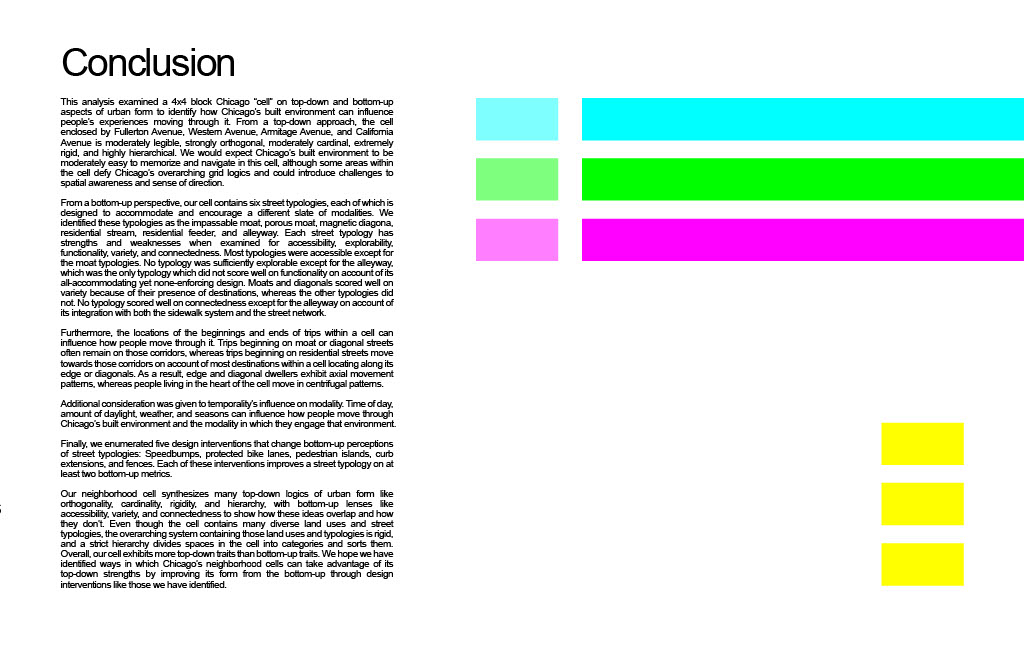 Conclusion

This analysis examined a 4x4 block Chicago "cell" on top-down and bottom-up aspects of urban form to identify how Chicago's built environment can influence people's experiences moving through it. From a top-down approach, the cell enclosed by Fullerton Avenue, Western Avenue, Armitage Avenue, and California Avenue is moderately legible, strongly orthogonal, moderately cardinal, extremely rigid, and highly hierarchical. We would expect Chicago's built environment to be moderately easy to memorize and navigate in this cell, although some areas within the cell defy Chicago's overarching grid logics and could introduce challenges to spatial awareness and sense of direction.

From a bottom-up perspective, our cell contains six street typologies, each of which is designed to accommodate and encourage a different slate of modalities. We identified these typologies as the impassable moat, porous moat, magnetic diagona, residential stream, residential feeder, and alleyway. Each street typology has strengths and weaknesses when examined for accessibility, explorability, functionality, variety, and connectedness. Most typologies were accessible except for the moat typologies. No typology was sufficiently explorable except for the alleyway, which was the only typology which did not score well on functionality on account of its all-accommodating yet none-enforcing design. Moats and diagonals scored well on variety because of their presence of destinations, whereas the other typologies did not. No typology scored well on connectedness except for the alleyway on account of its integration with both the sidewalk system and the street network.

Furthermore, the locations of the beginnings and ends of trips within a cell can influence how people move through it. Trips beginning on moat or diagonal streets often remain on those corridors, whereas trips beginning on residential streets move towards those corridors on account of most destinations within a cell locating along its edge or diagonals. As a result, edge and diagonal dwellers exhibit axial movement patterns, whereas people living in the heart of the cell move in centrifugal patterns.

Additional consideration was given to temporality's influence on modality. Time of day, amount of daylight, weather, and seasons can influence how people move through Chicago's built environment and the modality in which they engage that environment.

Finally, we enumerated five design interventions that change bottom-up perceptions of street typologies: Speedbumps, protected bike lanes, pedestrian islands, curb extensions, and fences. Each of these interventions improves a street typology on at least two bottom-up metrics.

Our neighborhood cell synthesizes many top-down logics of urban form like orthogonality, cardinality, rigidity, and hierarchy, with bottom-up lenses like accessibility, variety, and connectedness to show how these ideas overlap and how they don't. Even though the cell contains many diverse land uses and street typologies, the overarching system containing those land uses and typologies is rigid, and a strict hierarchy divides spaces in the cell into categories and sorts them. Overall, our cell exhibits more top-down traits than bottom-up traits. We hope we have identified ways in which Chicago's neighborhood cells can take advantage of its top-down strengths by improving its form from the bottom-up through design interventions like those we have identified.